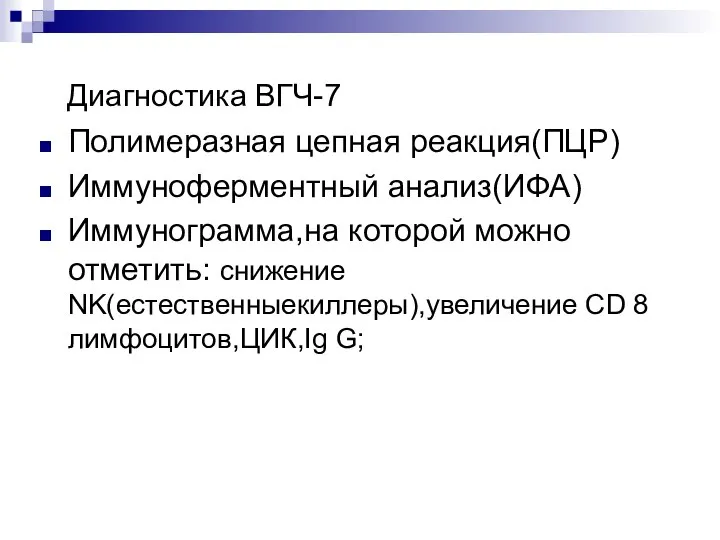 Диагностика ВГЧ-7

Полимеразная цепная реакция(ПЦР)

Иммуноферментный анализ(ИФА)

Иммунограмма,на которой можно отметить: снижение NK(естественныекиллеры),увеличение CD 8 лимфоцитов,ЦИК,Ig G;